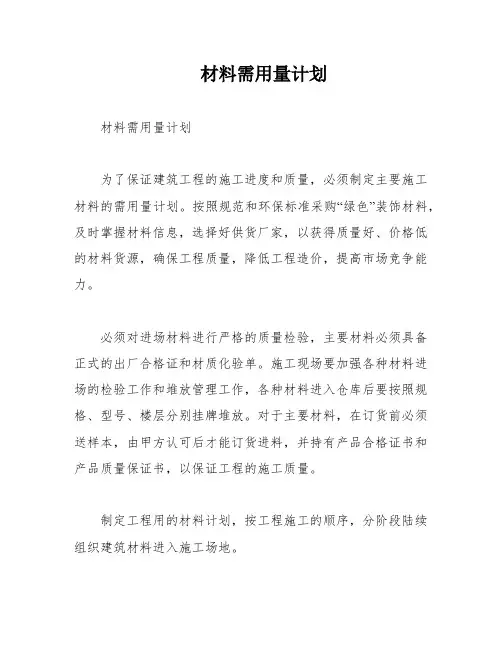 材料需用量计划

材料需用量计划

为了保证建筑工程的施工进度和质量，必须制定主要施工材料的需用量计划。按照规范和环保标准采购“绿色”装饰材料，及时掌握材料信息，选择好供货厂家，以获得质量好、价格低的材料货源，确保工程质量，降低工程造价，提高市场竞争能力。

必须对进场材料进行严格的质量检验，主要材料必须具备正式的出厂合格证和材质化验单。施工现场要加强各种材料进场的检验工作和堆放管理工作，各种材料进入仓库后要按照规格、型号、楼层分别挂牌堆放。对于主要材料，在订货前必须送样本，由甲方认可后才能订货进料，并持有产品合格证书和产品质量保证书，以保证工程的施工质量。

制定工程用的材料计划，按工程施工的顺序，分阶段陆续组织建筑材料进入施工场地。